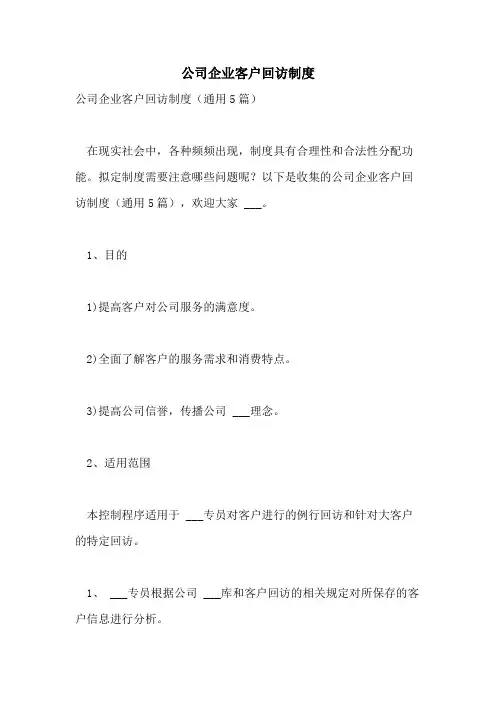 公司企业客户回访制度

公司企业客户回访制度（通用5篇）

在现实社会中，各种频频出现，制度具有合理性和合法性分配功能。拟定制度需要注意哪些问题呢？以下是收集的公司企业客户回访制度（通用5篇），欢迎大家 ___。

1、目的

1)提高客户对公司服务的满意度。

2)全面了解客户的服务需求和消费特点。

3)提高公司信誉，传播公司 ___理念。

2、适用范围

本控制程序适用于 ___专员对客户进行的例行回访和针对大客户的特定回访。

1、 ___专员根据公司 ___库和客户回访的相关规定对所保存的客户信息进行分析。